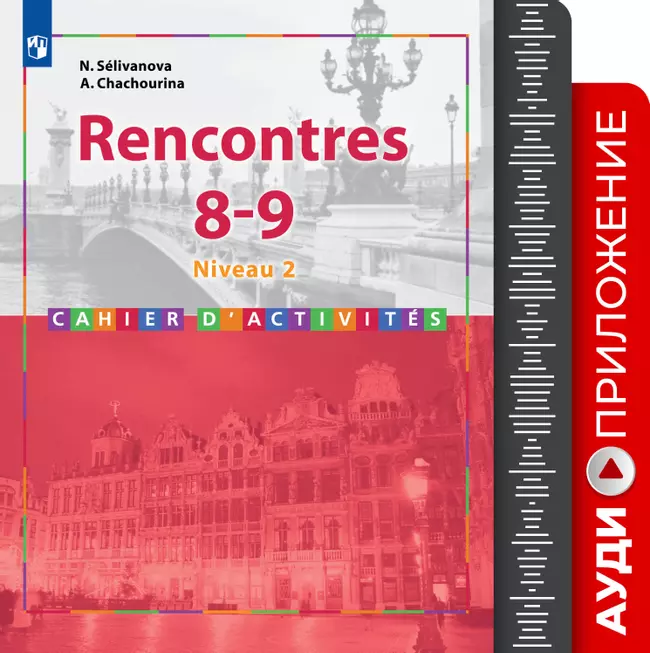 N. Sélivanova
A. Chachourina

Rencontres
8-9

Niveau 2

CAHIER D'ACTIVITÉS

АУДИ ПРИЛОЖЕНИЕ